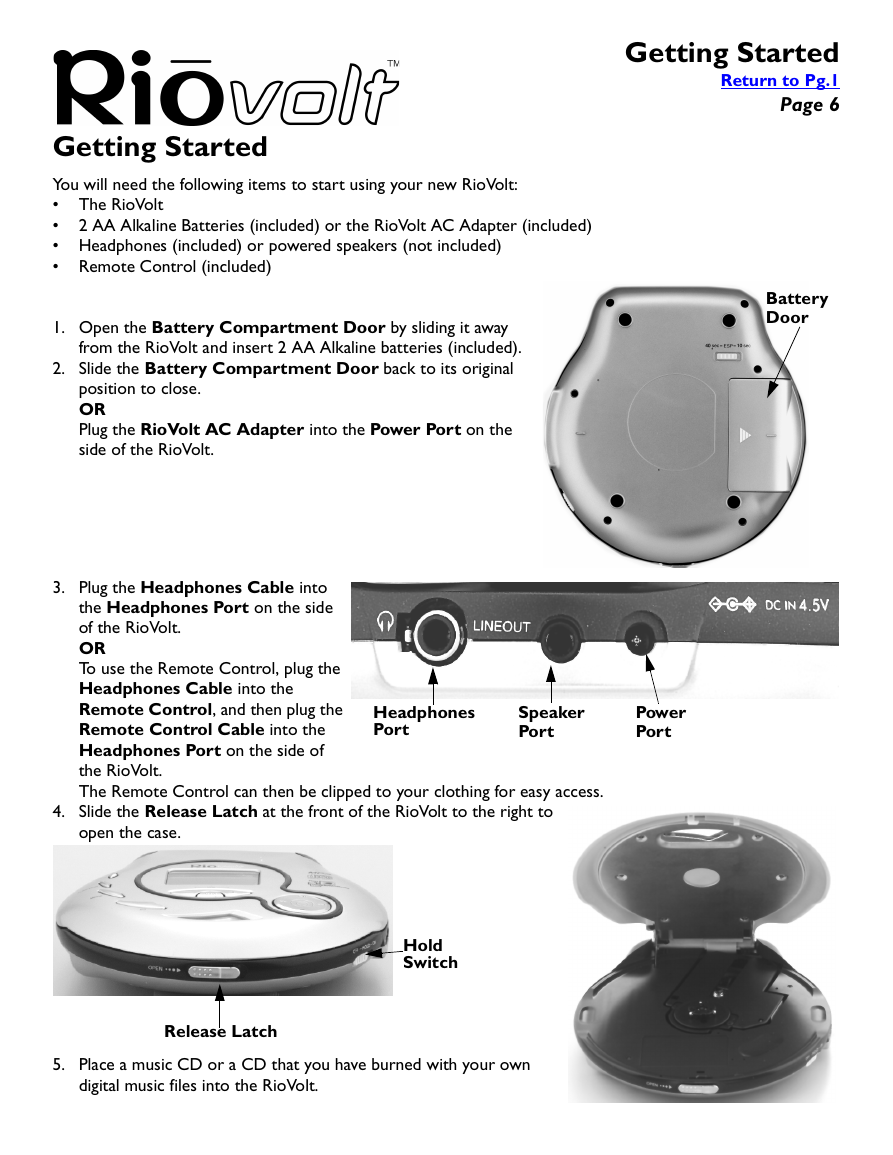 Riovolt™

Getting Started
Return to Pg.1
Page 6

Getting Started

You will need the following items to start using your new RioVolt:
• The RioVolt
• 2 AA Alkaline Batteries (included) or the RioVolt AC Adapter (included)
• Headphones (included) or powered speakers (not included)
• Remote Control (included)

1. Open the Battery Compartment Door by sliding it away from the RioVolt and insert 2 AA Alkaline batteries (included).
2. Slide the Battery Compartment Door back to its original position to close.
OR
Plug the RioVolt AC Adapter into the Power Port on the side of the RioVolt.

Battery Door

3. Plug the Headphones Cable into the Headphones Port on the side of the RioVolt.
OR
To use the Remote Control, plug the Headphones Cable into the Remote Control, and then plug the Remote Control Cable into the Headphones Port on the side of the RioVolt.
The Remote Control can then be clipped to your clothing for easy access.

LINEOUT
DC IN 4.5V
Headphones Port
Speaker Port
Power Port

4. Slide the Release Latch at the front of the RioVolt to the right to open the case.

Hold Switch
Release Latch

5. Place a music CD or a CD that you have burned with your own digital music files into the RioVolt.